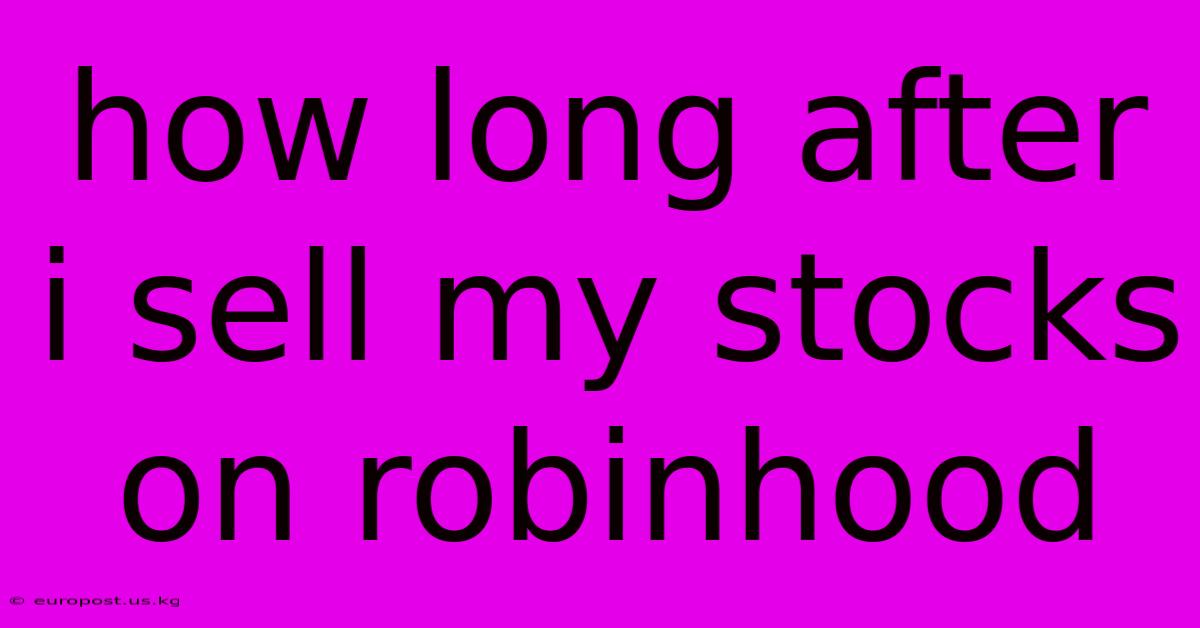 how long after i sell my stocks on robinhood

© europost.us.kg